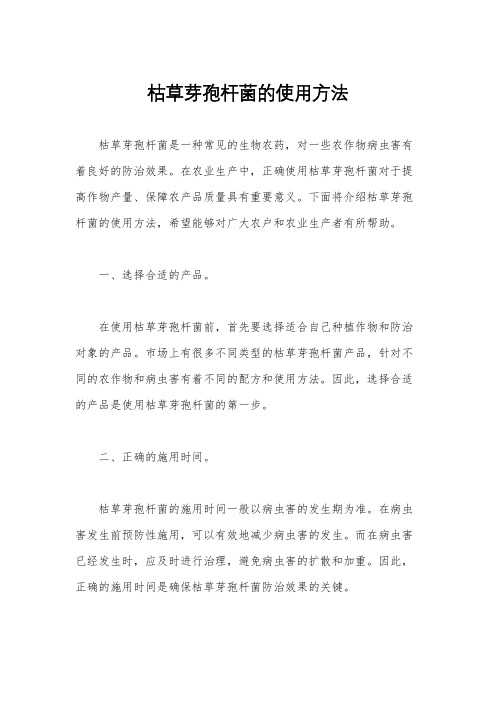 枯草芽孢杆菌的使用方法

枯草芽孢杆菌是一种常见的生物农药，对一些农作物病虫害有着良好的防治效果。在农业生产中，正确使用枯草芽孢杆菌对于提高作物产量、保障农产品质量具有重要意义。下面将介绍枯草芽孢杆菌的使用方法，希望能够对广大农户和农业生产者有所帮助。

一、选择合适的产品。

在使用枯草芽孢杆菌前，首先要选择适合自己种植作物和防治对象的产品。市场上有很多不同类型的枯草芽孢杆菌产品，针对不同的农作物和病虫害有着不同的配方和使用方法。因此，选择合适的产品是使用枯草芽孢杆菌的第一步。

二、正确的施用时间。

枯草芽孢杆菌的施用时间一般以病虫害的发生期为准。在病虫害发生前预防性施用，可以有效地减少病虫害的发生。而在病虫害已经发生时，应及时进行治理，避免病虫害的扩散和加重。因此，正确的施用时间是确保枯草芽孢杆菌防治效果的关键。